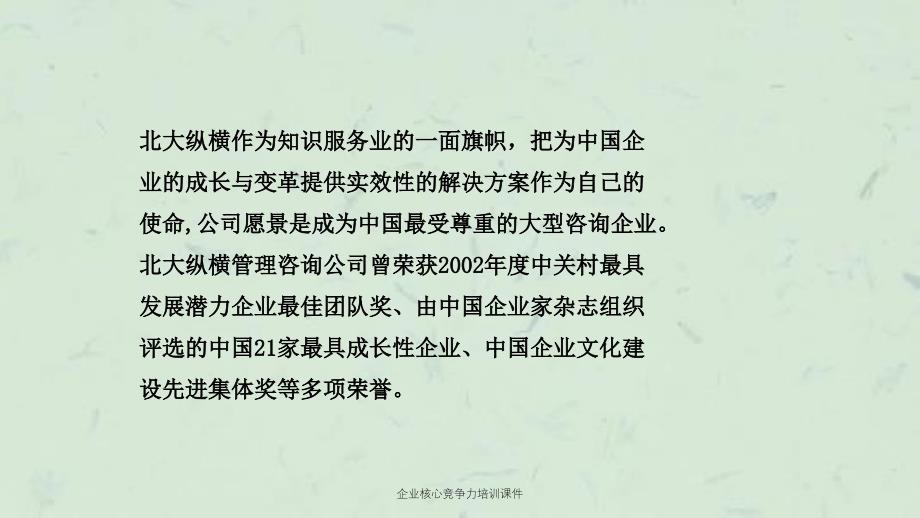 北大纵横作为知识服务业的一面旗帜，把为中国企业的成长与变革提供实效性的解决方案作为自己的使命,公司愿景是成为中国最受尊重的大型咨询企业。北大纵横管理咨询公司曾荣获2002年度中关村最具发展潜力企业最佳团队奖、由中国企业家杂志组织评选的中国21家最具成长性企业、中国企业文化建设先进集体奖等多项荣誉。

企业核心竞争力培训课件